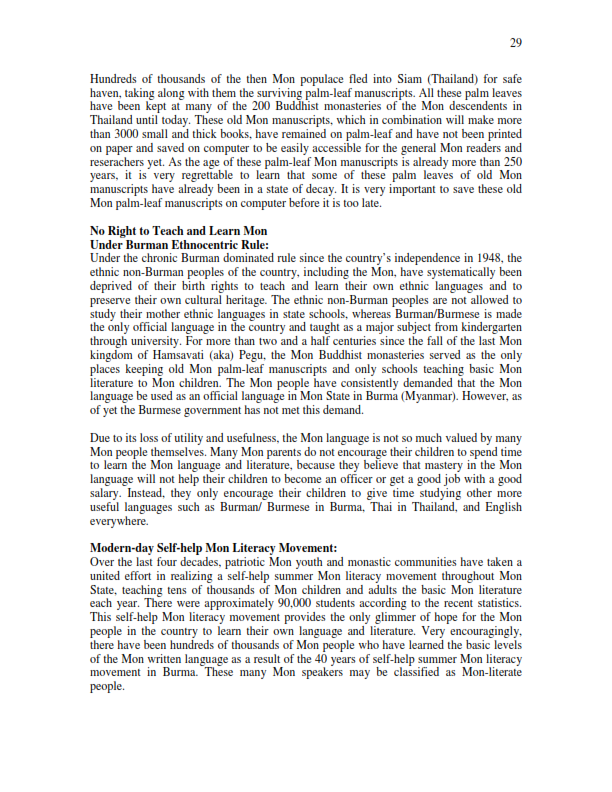 29

Hundreds of thousands of the then Mon populace fled into Siam (Thailand) for safe haven, taking along with them the surviving palm-leaf manuscripts. All these palm leaves have been kept at many of the 200 Buddhist monasteries of the Mon descendents in Thailand until today. These old Mon manuscripts, which in combination will make more than 3000 small and thick books, have remained on palm-leaf and have not been printed on paper and saved on computer to be easily accessible for the general Mon readers and reserachers yet. As the age of these palm-leaf Mon manuscripts is already more than 250 years, it is very regrettable to learn that some of these palm leaves of old Mon manuscripts have already been in a state of decay. It is very important to save these old Mon palm-leaf manuscripts on computer before it is too late.

No Right to Teach and Learn Mon
Under Burman Ethnocentric Rule:
Under the chronic Burman dominated rule since the country's independence in 1948, the ethnic non-Burman peoples of the country, including the Mon, have systematically been deprived of their birth rights to teach and learn their own ethnic languages and to preserve their own cultural heritage. The ethnic non-Burman peoples are not allowed to study their mother ethnic languages in state schools, whereas Burman/Burmese is made the only official language in the country and taught as a major subject from kindergarten through university. For more than two and a half centuries since the fall of the last Mon kingdom of Hamsavati (aka) Pegu, the Mon Buddhist monasteries served as the only places keeping old Mon palm-leaf manuscripts and only schools teaching basic Mon literature to Mon children. The Mon people have consistently demanded that the Mon language be used as an official language in Mon State in Burma (Myanmar). However, as of yet the Burmese government has not met this demand.

Due to its loss of utility and usefulness, the Mon language is not so much valued by many Mon people themselves. Many Mon parents do not encourage their children to spend time to learn the Mon language and literature, because they believe that mastery in the Mon language will not help their children to become an officer or get a good job with a good salary. Instead, they only encourage their children to give time studying other more useful languages such as Burman/ Burmese in Burma, Thai in Thailand, and English everywhere.

Modern-day Self-help Mon Literacy Movement:
Over the last four decades, patriotic Mon youth and monastic communities have taken a united effort in realizing a self-help summer Mon literacy movement throughout Mon State, teaching tens of thousands of Mon children and adults the basic Mon literature each year. There were approximately 90,000 students according to the recent statistics. This self-help Mon literacy movement provides the only glimmer of hope for the Mon people in the country to learn their own language and literature. Very encouragingly, there have been hundreds of thousands of Mon people who have learned the basic levels of the Mon written language as a result of the 40 years of self-help summer Mon literacy movement in Burma. These many Mon speakers may be classified as Mon-literate people.